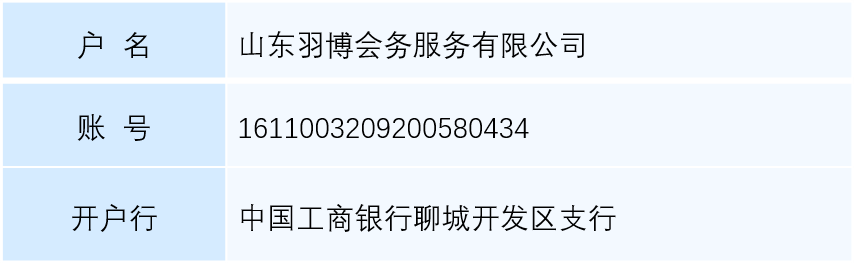 | 户 名 | 山东羽博会务服务有限公司 |
|---|---|
| 账 号 | 1611003209200580434 |
| 开户行 | 中国工商银行聊城开发区支行 |